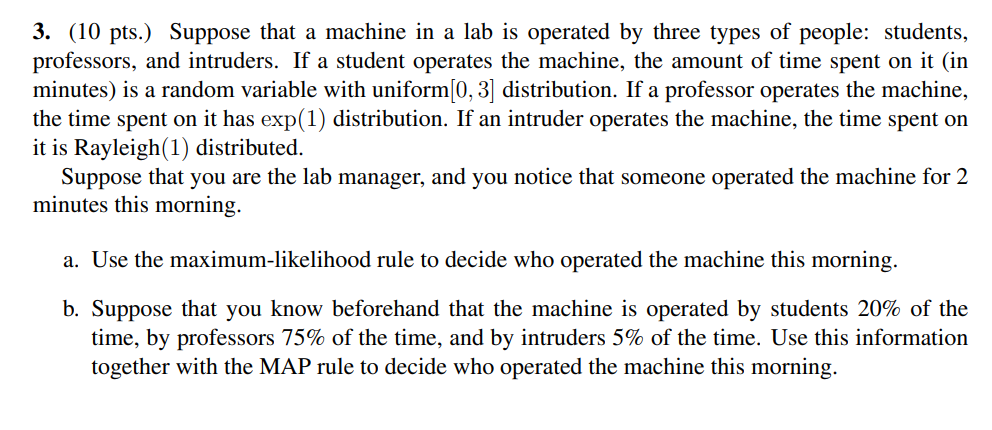 **3.** (10 pts.) Suppose that a machine in a lab is operated by three types of people: students, professors, and intruders. If a student operates the machine, the amount of time spent on it (in minutes) is a random variable with uniform$[0, 3]$ distribution. If a professor operates the machine, the time spent on it has $\exp(1)$ distribution. If an intruder operates the machine, the time spent on it is Rayleigh$(1)$ distributed.

Suppose that you are the lab manager, and you notice that someone operated the machine for 2 minutes this morning.

a. Use the maximum-likelihood rule to decide who operated the machine this morning.

b. Suppose that you know beforehand that the machine is operated by students 20% of the time, by professors 75% of the time, and by intruders 5% of the time. Use this information together with the MAP rule to decide who operated the machine this morning.